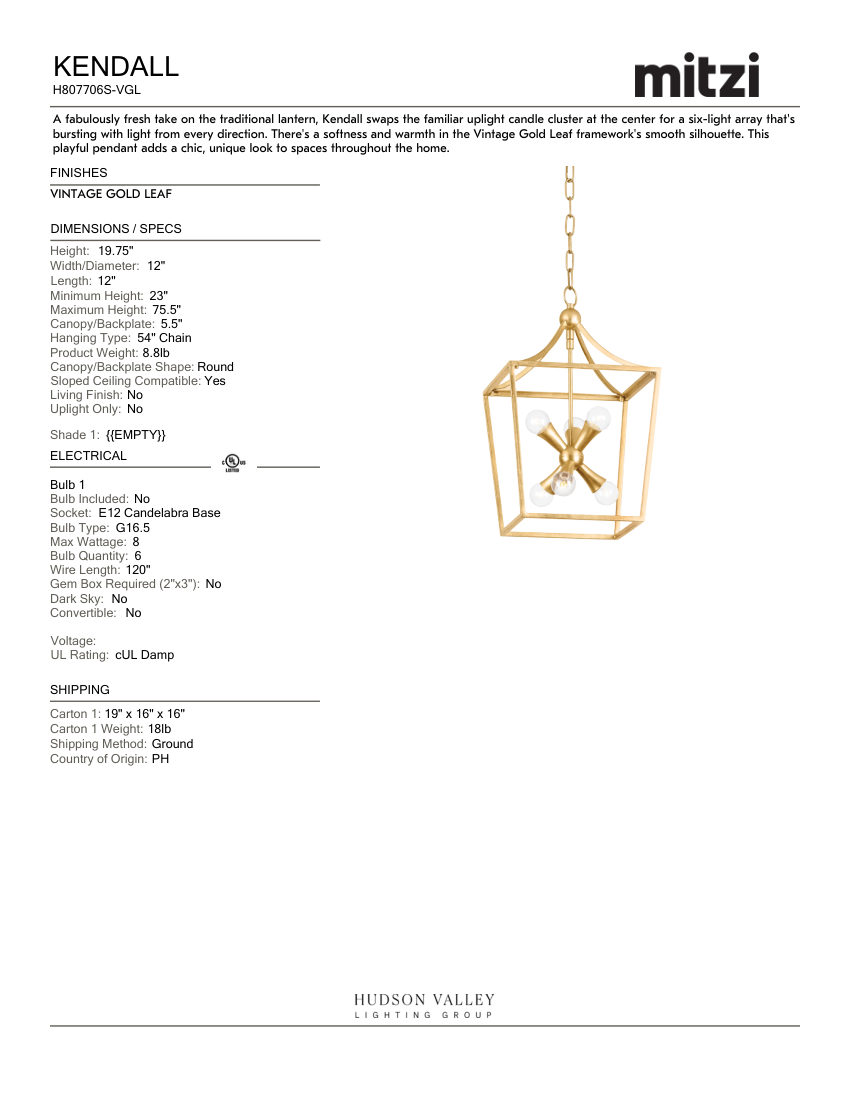 KENDALL
H807706S-VGL

mitzi

A fabulously fresh take on the traditional lantern, Kendall swaps the familiar uplight candle cluster at the center for a six-light array that's bursting with light from every direction. There's a softness and warmth in the Vintage Gold Leaf framework's smooth silhouette. This playful pendant adds a chic, unique look to spaces throughout the home.

FINISHES

VINTAGE GOLD LEAF

DIMENSIONS / SPECS

Height: 19.75"
Width/Diameter: 12"
Length: 12"
Minimum Height: 23"
Maximum Height: 75.5"
Canopy/Backplate: 5.5"
Hanging Type: 54" Chain
Product Weight: 8.8lb
Canopy/Backplate Shape: Round
Sloped Ceiling Compatible: Yes
Living Finish: No
Uplight Only: No

Shade 1: {{EMPTY}}

ELECTRICAL

c UL us LISTED

Bulb 1
Bulb Included: No
Socket: E12 Candelabra Base
Bulb Type: G16.5
Max Wattage: 8
Bulb Quantity: 6
Wire Length: 120"
Gem Box Required (2"x3"): No
Dark Sky: No
Convertible: No

Voltage:
UL Rating: cUL Damp

SHIPPING

Carton 1: 19" x 16" x 16"
Carton 1 Weight: 18lb
Shipping Method: Ground
Country of Origin: PH

HUDSON VALLEY
LIGHTING GROUP